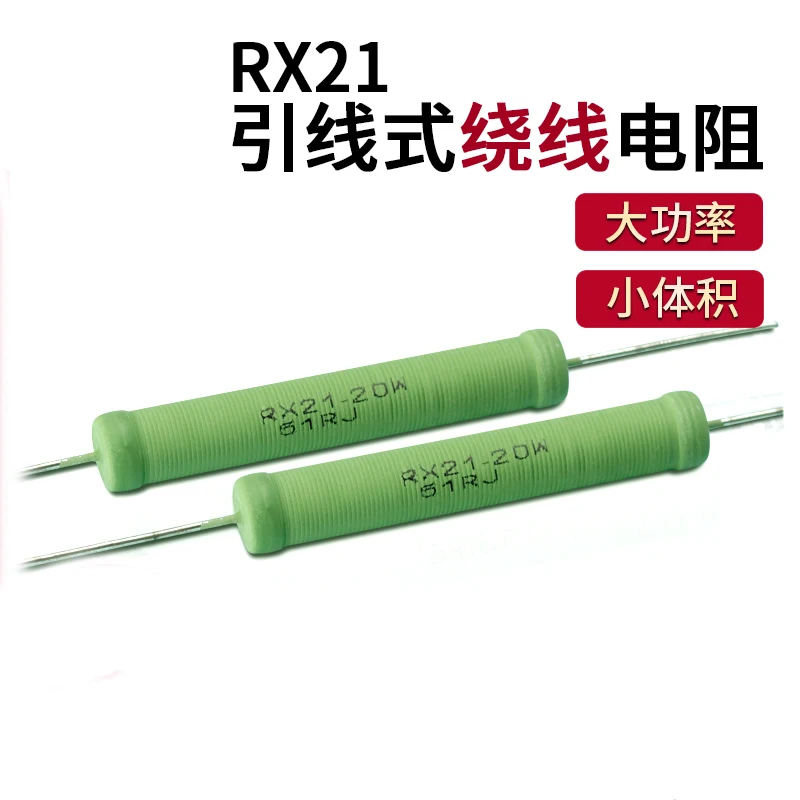 RX21
引线式绕线电阻

大功率

小体积

RX21-20W
51RJ

RX21-20W
51RJ